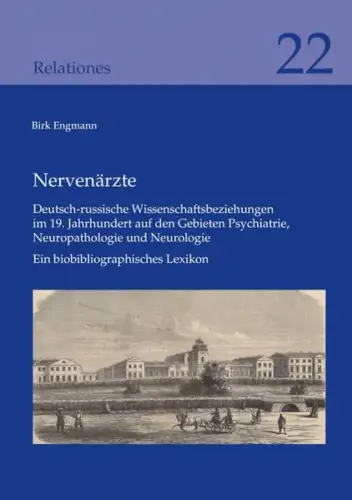 Relationes

22

Birk Engmann

Nervenärzte

Deutsch-russische Wissenschaftsbeziehungen im 19. Jahrhundert auf den Gebieten Psychiatrie, Neuropathologie und Neurologie

Ein biobibliographisches Lexikon